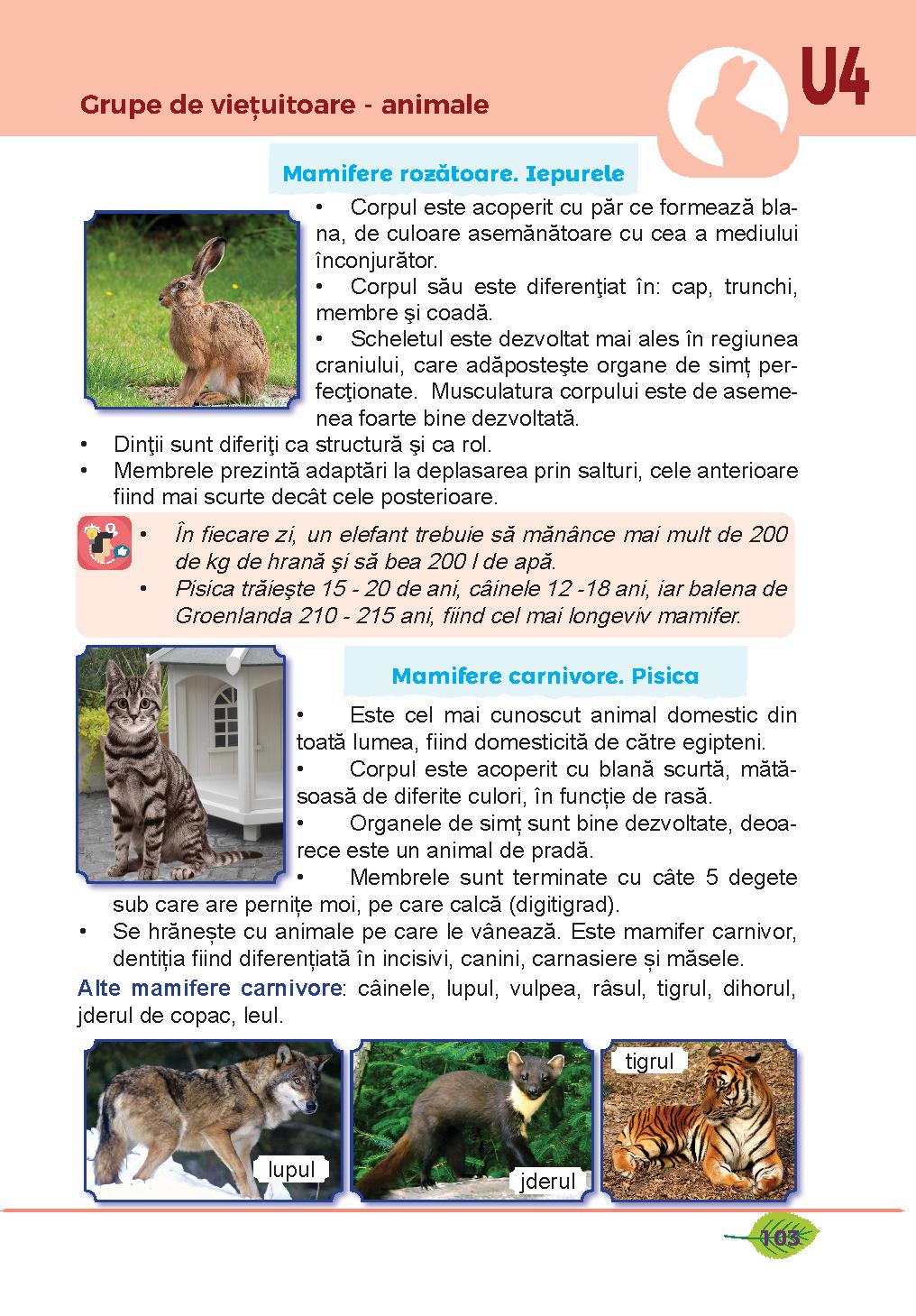 Grupe de viețuitoare - animale

U4

Mamifere rozătoare. Iepurele

• Corpul este acoperit cu păr ce formează blana, de culoare asemănătoare cu cea a mediului înconjurător.
• Corpul său este diferenţiat în: cap, trunchi, membre şi coadă.
• Scheletul este dezvoltat mai ales în regiunea craniului, care adăposteşte organe de simț perfecţionate. Musculatura corpului este de asemenea foarte bine dezvoltată.
• Dinţii sunt diferiţi ca structură şi ca rol.
• Membrele prezintă adaptări la deplasarea prin salturi, cele anterioare fiind mai scurte decât cele posterioare.

• În fiecare zi, un elefant trebuie să mănânce mai mult de 200 de kg de hrană şi să bea 200 l de apă.
• Pisica trăieşte 15 - 20 de ani, câinele 12 -18 ani, iar balena de Groenlanda 210 - 215 ani, fiind cel mai longeviv mamifer.

Mamifere carnivore. Pisica

• Este cel mai cunoscut animal domestic din toată lumea, fiind domesticită de către egipteni.
• Corpul este acoperit cu blană scurtă, mătăsoasă de diferite culori, în funcție de rasă.
• Organele de simț sunt bine dezvoltate, deoarece este un animal de pradă.
• Membrele sunt terminate cu câte 5 degete sub care are pernițe moi, pe care calcă (digitigrad).
• Se hrănește cu animale pe care le vânează. Este mamifer carnivor, dentiția fiind diferențiată în incisivi, canini, carnasiere și măsele.

Alte mamifere carnivore: câinele, lupul, vulpea, râsul, tigrul, dihorul, jderul de copac, leul.

lupul

jderul

tigrul

103